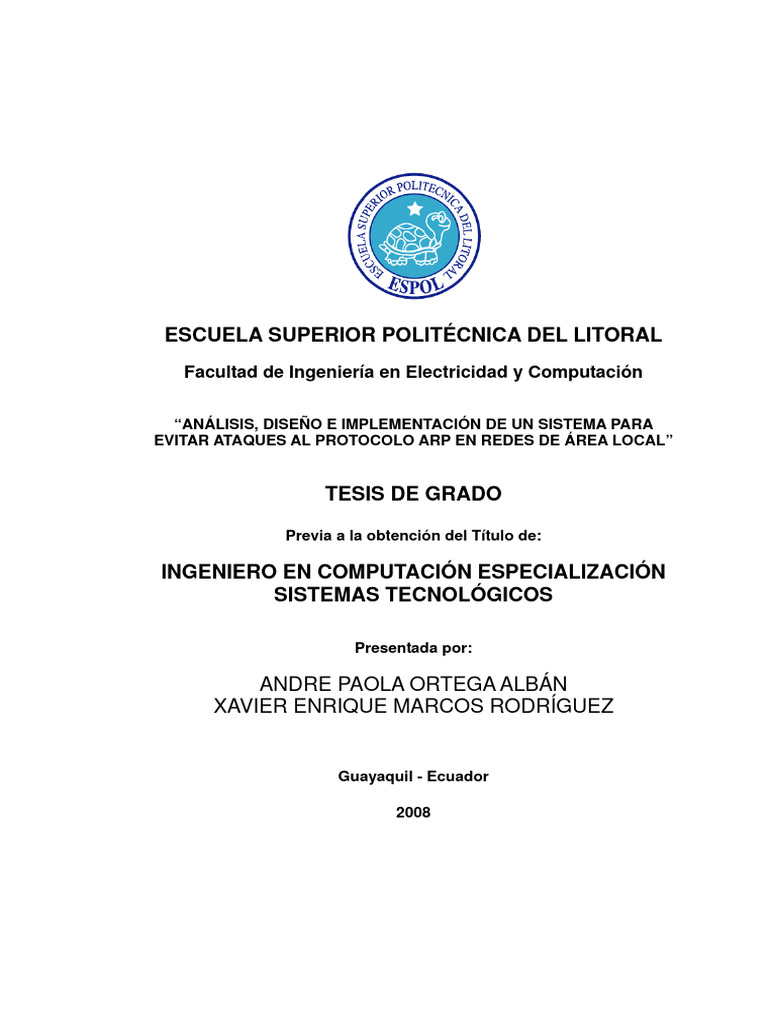 ESCUELA SUPERIOR POLITECNICA DEL LITORAL
ESPOL

ESCUELA SUPERIOR POLITÉCNICA DEL LITORAL

Facultad de Ingeniería en Electricidad y Computación

"ANÁLISIS, DISEÑO E IMPLEMENTACIÓN DE UN SISTEMA PARA EVITAR ATAQUES AL PROTOCOLO ARP EN REDES DE ÁREA LOCAL"

TESIS DE GRADO

Previa a la obtención del Título de:

INGENIERO EN COMPUTACIÓN ESPECIALIZACIÓN SISTEMAS TECNOLÓGICOS

Presentada por:

ANDRE PAOLA ORTEGA ALBÁN
XAVIER ENRIQUE MARCOS RODRÍGUEZ

Guayaquil - Ecuador

2008